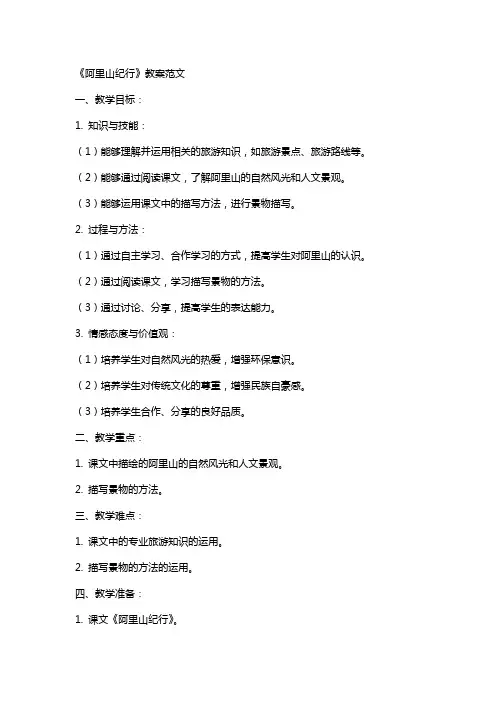 《阿里山纪行》教案范文

一、教学目标：

1. 知识与技能：

（1）能够理解并运用相关的旅游知识，如旅游景点、旅游路线等。

（2）能够通过阅读课文，了解阿里山的自然风光和人文景观。

（3）能够运用课文中的描写方法，进行景物描写。

2. 过程与方法：

（1）通过自主学习、合作学习的方式，提高学生对阿里山的认识。

（2）通过阅读课文，学习描写景物的方法。

（3）通过讨论、分享，提高学生的表达能力。

3. 情感态度与价值观：

（1）培养学生对自然风光的热爱，增强环保意识。

（2）培养学生对传统文化的尊重，增强民族自豪感。

（3）培养学生合作、分享的良好品质。

二、教学重点：

1. 课文中描绘的阿里山的自然风光和人文景观。

2. 描写景物的方法。

三、教学难点：

1. 课文中的专业旅游知识的运用。

2. 描写景物的方法的运用。

四、教学准备：

1. 课文《阿里山纪行》。